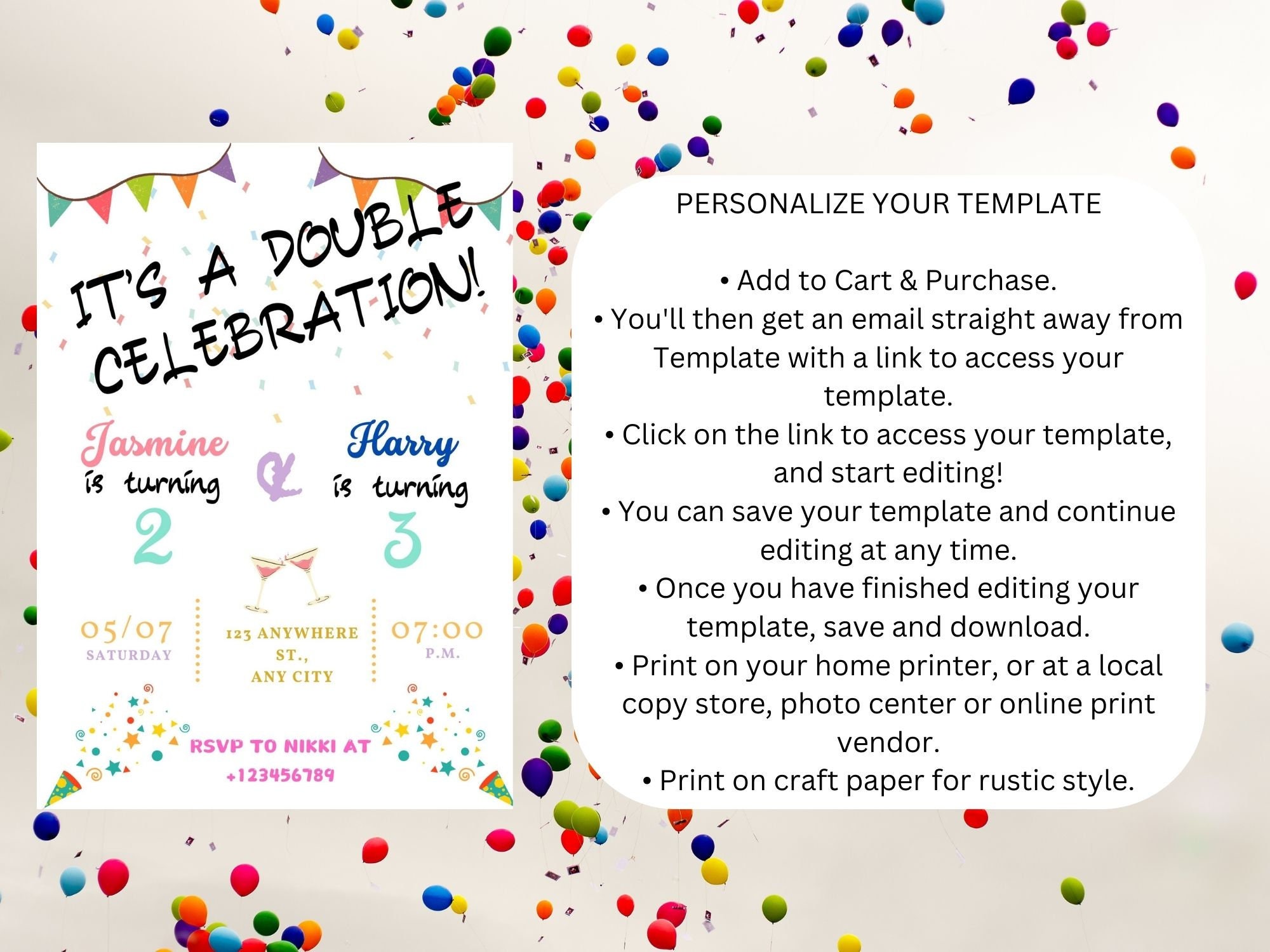 IT'S A DOUBLE CELEBRATION!

Jasmine
is turning
2

&

Harry
is turning
3

05/07
SATURDAY

123 ANYWHERE
ST.,
ANY CITY

07:00
P.M.

RSVP TO NIKKI AT
+123456789

PERSONALIZE YOUR TEMPLATE

• Add to Cart & Purchase.
• You'll then get an email straight away from Template with a link to access your template.
• Click on the link to access your template, and start editing!
• You can save your template and continue editing at any time.
• Once you have finished editing your template, save and download.
• Print on your home printer, or at a local copy store, photo center or online print vendor.
• Print on craft paper for rustic style.